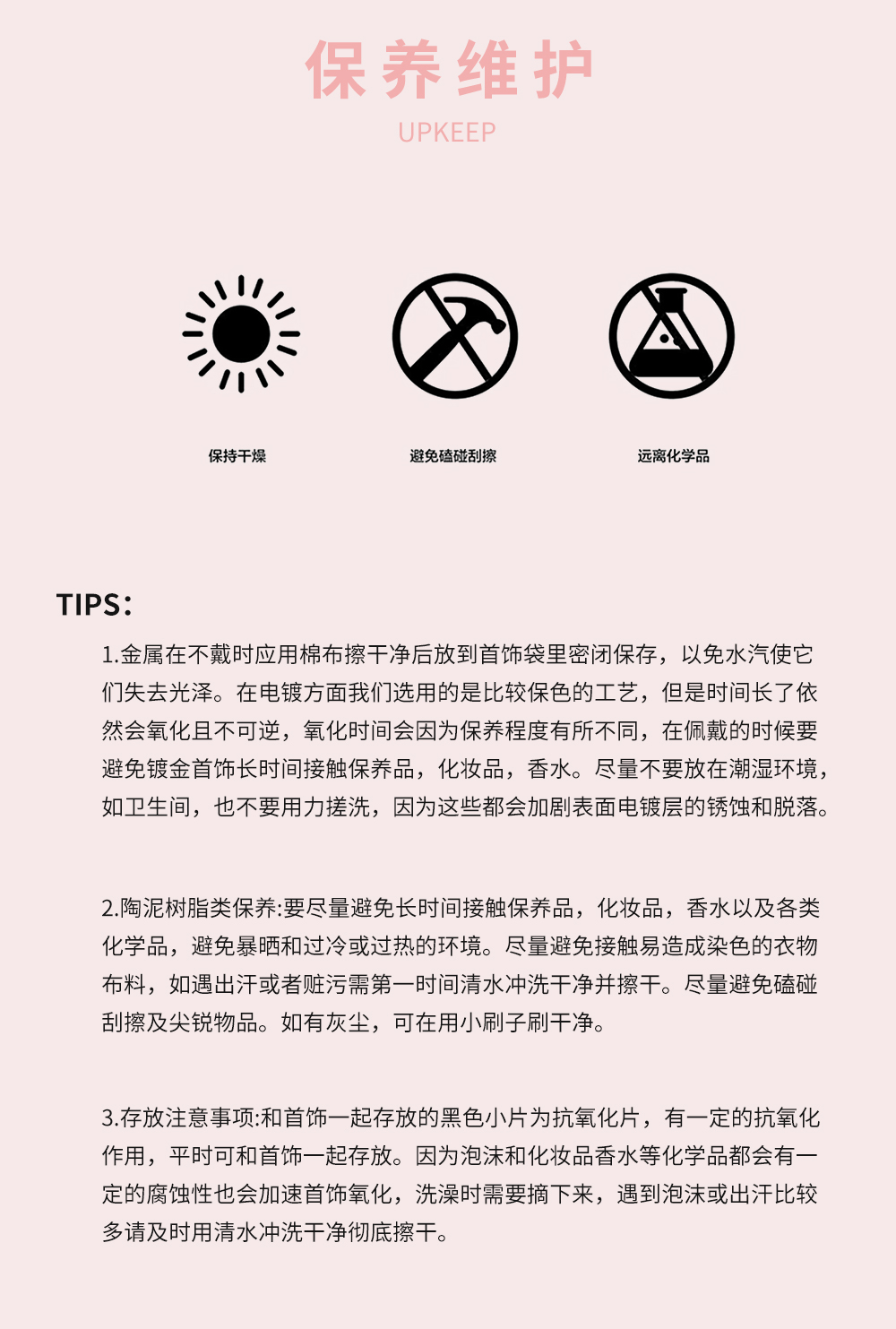 保养维护
UPKEEP

保持干燥

避免磕碰刮擦

远离化学品

TIPS：

1.金属在不戴时应用棉布擦干净后放到首饰袋里密闭保存，以免水汽使它们失去光泽。在电镀方面我们选用的是比较保色的工艺，但是时间长了依然会氧化且不可逆，氧化时间会因为保养程度有所不同，在佩戴的时候要避免镀金首饰长时间接触保养品，化妆品，香水。尽量不要放在潮湿环境，如卫生间，也不要用力搓洗，因为这些都会加剧表面电镀层的锈蚀和脱落。

2.陶泥树脂类保养:要尽量避免长时间接触保养品，化妆品，香水以及各类化学品，避免暴晒和过冷或过热的环境。尽量避免接触易造成染色的衣物布料，如遇出汗或者赃污需第一时间清水冲洗干净并擦干。尽量避免磕碰刮擦及尖锐物品。如有灰尘，可在用小刷子刷干净。

3.存放注意事项:和首饰一起存放的黑色小片为抗氧化片，有一定的抗氧化作用，平时可和首饰一起存放。因为泡沫和化妆品香水等化学品都会有一定的腐蚀性也会加速首饰氧化，洗澡时需要摘下来，遇到泡沫或出汗比较多请及时用清水冲洗干净彻底擦干。